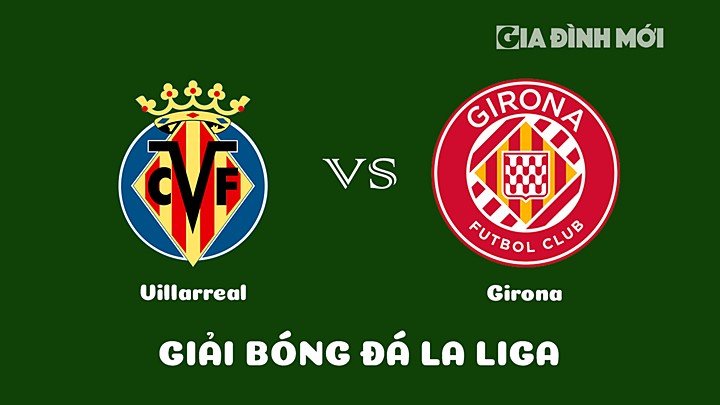 GIA ĐÌNH MỚI

CVF

VS

GIRONA

FUTBOL CLUB

Villarreal

Girona

GIẢI BÓNG ĐÁ LA LIGA